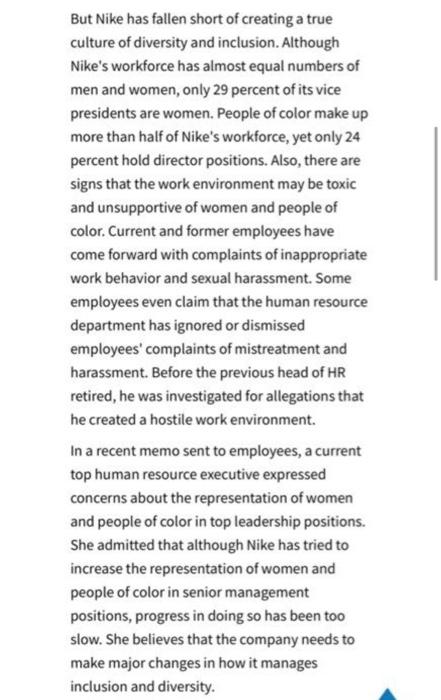 But Nike has fallen short of creating a true culture of diversity and inclusion. Although Nike's workforce has almost equal numbers of men and women, only 29 percent of its vice presidents are women. People of color make up more than half of Nike's workforce, yet only 24 percent hold director positions. Also, there are signs that the work environment may be toxic and unsupportive of women and people of color. Current and former employees have come forward with complaints of inappropriate work behavior and sexual harassment. Some employees even claim that the human resource department has ignored or dismissed employees' complaints of mistreatment and harassment. Before the previous head of HR retired, he was investigated for allegations that he created a hostile work environment.

In a recent memo sent to employees, a current top human resource executive expressed concerns about the representation of women and people of color in top leadership positions. She admitted that although Nike has tried to increase the representation of women and people of color in senior management positions, progress in doing so has been too slow. She believes that the company needs to make major changes in how it manages inclusion and diversity.